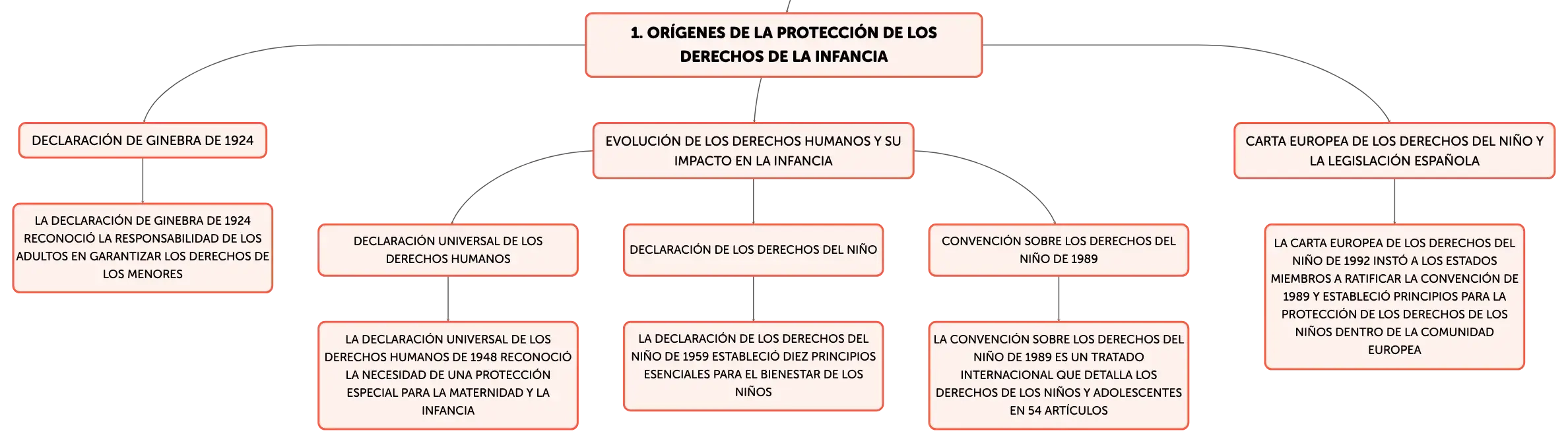 1. ORÍGENES DE LA PROTECCIÓN DE LOS DERECHOS DE LA INFANCIA

DECLARACIÓN DE GINEBRA DE 1924

LA DECLARACIÓN DE GINEBRA DE 1924 RECONOCIÓ LA RESPONSABILIDAD DE LOS ADULTOS EN GARANTIZAR LOS DERECHOS DE LOS MENORES

EVOLUCIÓN DE LOS DERECHOS HUMANOS Y SU IMPACTO EN LA INFANCIA

DECLARACIÓN UNIVERSAL DE LOS DERECHOS HUMANOS

LA DECLARACIÓN UNIVERSAL DE LOS DERECHOS HUMANOS DE 1948 RECONOCIÓ LA NECESIDAD DE UNA PROTECCIÓN ESPECIAL PARA LA MATERNIDAD Y LA INFANCIA

DECLARACIÓN DE LOS DERECHOS DEL NIÑO

LA DECLARACIÓN DE LOS DERECHOS DEL NIÑO DE 1959 ESTABLECIÓ DIEZ PRINCIPIOS ESENCIALES PARA EL BIENESTAR DE LOS NIÑOS

CONVENCIÓN SOBRE LOS DERECHOS DEL NIÑO DE 1989

LA CONVENCIÓN SOBRE LOS DERECHOS DEL NIÑO DE 1989 ES UN TRATADO INTERNACIONAL QUE DETALLA LOS DERECHOS DE LOS NIÑOS Y ADOLESCENTES EN 54 ARTÍCULOS

CARTA EUROPEA DE LOS DERECHOS DEL NIÑO Y LA LEGISLACIÓN ESPAÑOLA

LA CARTA EUROPEA DE LOS DERECHOS DEL NIÑO DE 1992 INSTÓ A LOS ESTADOS MIEMBROS A RATIFICAR LA CONVENCIÓN DE 1989 Y ESTABLECIÓ PRINCIPIOS PARA LA PROTECCIÓN DE LOS DERECHOS DE LOS NIÑOS DENTRO DE LA COMUNIDAD EUROPEA